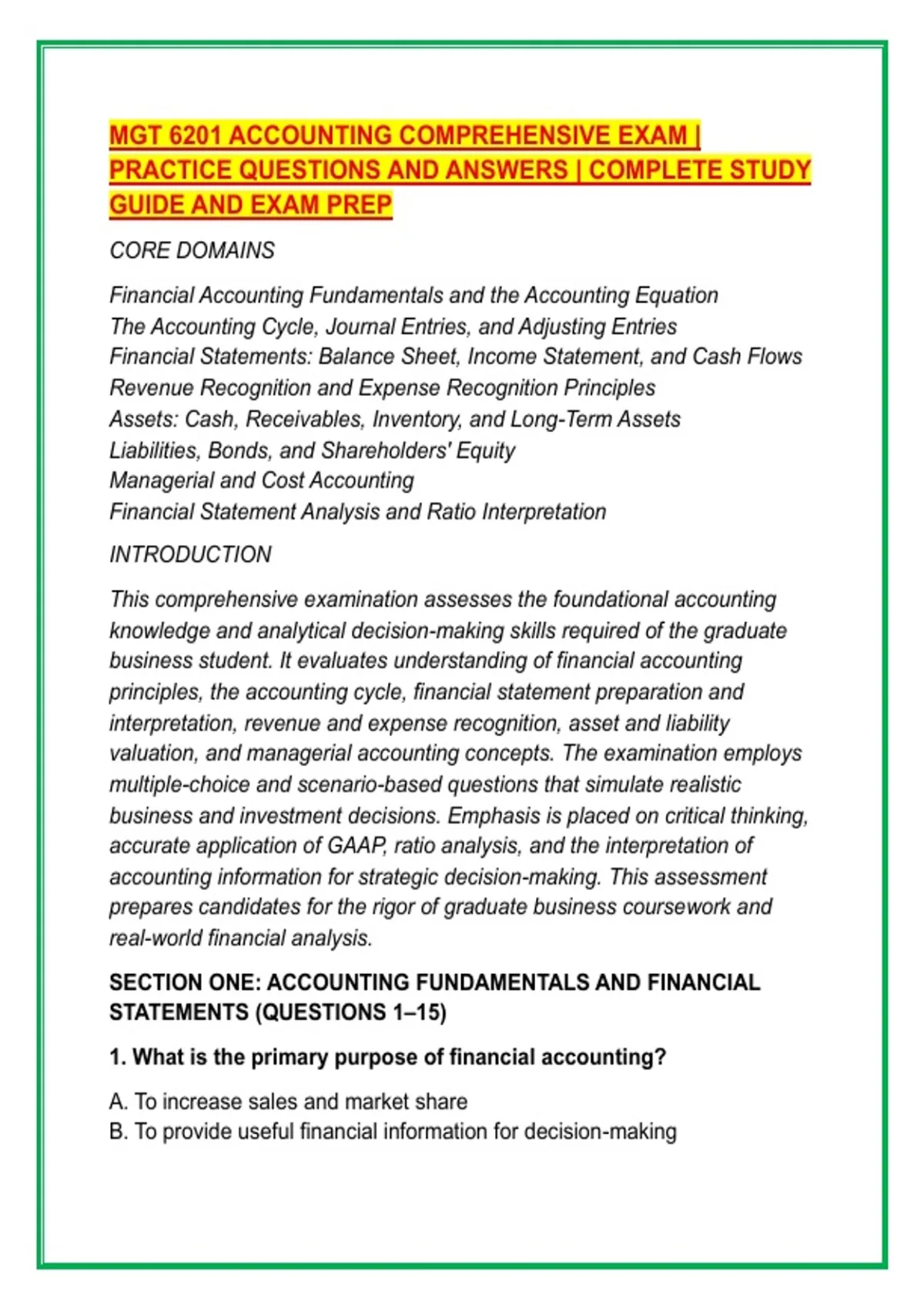 MGT 6201 ACCOUNTING COMPREHENSIVE EXAM | PRACTICE QUESTIONS AND ANSWERS | COMPLETE STUDY GUIDE AND EXAM PREP

CORE DOMAINS

Financial Accounting Fundamentals and the Accounting Equation
The Accounting Cycle, Journal Entries, and Adjusting Entries
Financial Statements: Balance Sheet, Income Statement, and Cash Flows
Revenue Recognition and Expense Recognition Principles
Assets: Cash, Receivables, Inventory, and Long-Term Assets
Liabilities, Bonds, and Shareholders' Equity
Managerial and Cost Accounting
Financial Statement Analysis and Ratio Interpretation

INTRODUCTION

This comprehensive examination assesses the foundational accounting knowledge and analytical decision-making skills required of the graduate business student. It evaluates understanding of financial accounting principles, the accounting cycle, financial statement preparation and interpretation, revenue and expense recognition, asset and liability valuation, and managerial accounting concepts. The examination employs multiple-choice and scenario-based questions that simulate realistic business and investment decisions. Emphasis is placed on critical thinking, accurate application of GAAP, ratio analysis, and the interpretation of accounting information for strategic decision-making. This assessment prepares candidates for the rigor of graduate business coursework and real-world financial analysis.

SECTION ONE: ACCOUNTING FUNDAMENTALS AND FINANCIAL STATEMENTS (QUESTIONS 1–15)

1. What is the primary purpose of financial accounting?

A. To increase sales and market share
B. To provide useful financial information for decision-making